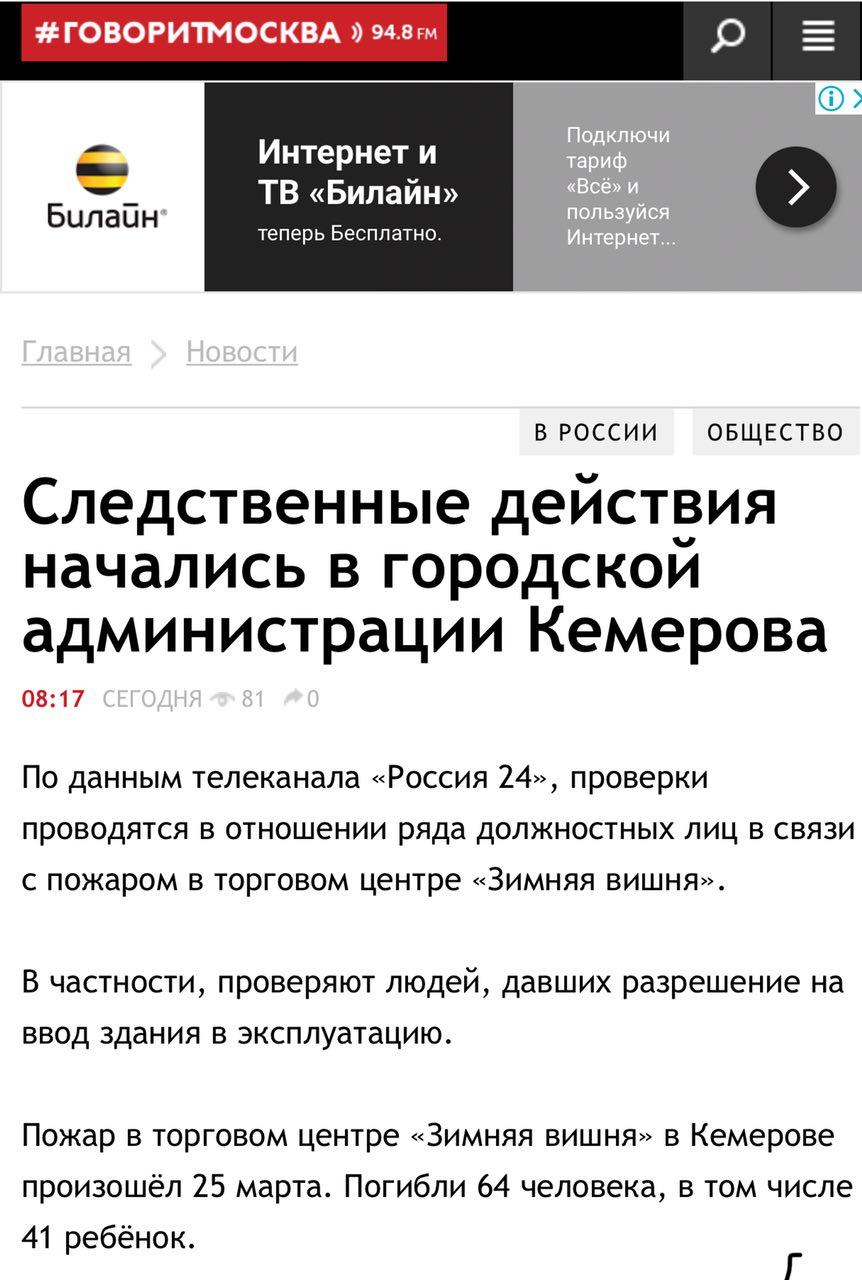 #ГОВОРИТМОСКВА 94.8 FM

Билайн

Интернет и ТВ «Билайн»

теперь Бесплатно.

Подключи тариф «Всё» и пользуйся Интернет...

Главная > Новости

В РОССИИ ОБЩЕСТВО

Следственные действия начались в городской администрации Кемерова

08:17 СЕГОДНЯ 81 0

По данным телеканала «Россия 24», проверки проводятся в отношении ряда должностных лиц в связи с пожаром в торговом центре «Зимняя вишня».

В частности, проверяют людей, давших разрешение на ввод здания в эксплуатацию.

Пожар в торговом центре «Зимняя вишня» в Кемерове произошёл 25 марта. Погибли 64 человека, в том числе 41 ребёнок.